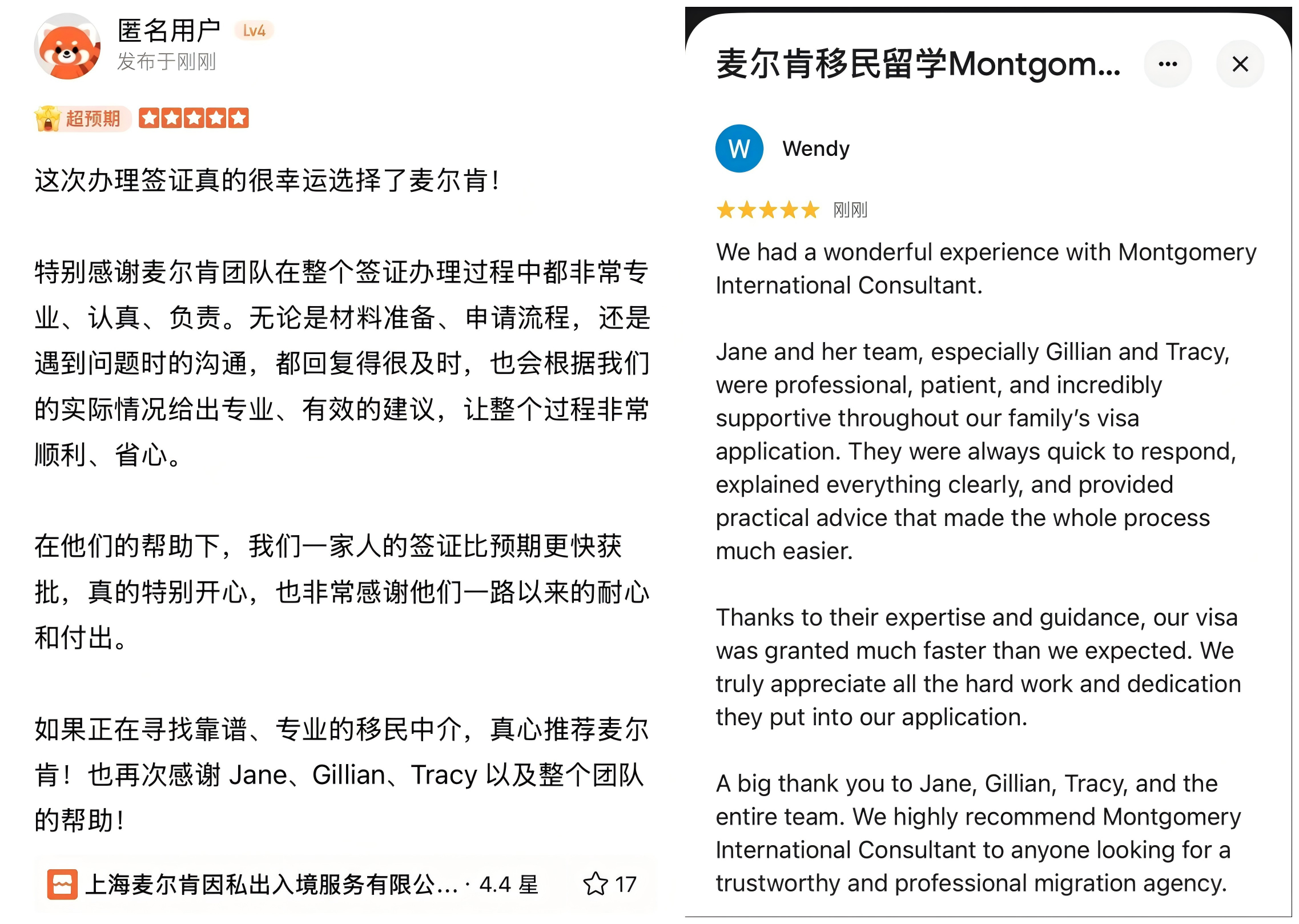 匿名用户 Lv4
发布于刚刚

超预期

这次办理签证真的很幸运选择了麦尔肯!

特别感谢麦尔肯团队在整个签证办理过程中都非常专业、认真、负责。无论是材料准备、申请流程，还是遇到问题时的沟通，都回复得很及时，也会根据我们的实际情况给出专业、有效的建议，让整个过程非常顺利、省心。

在他们的帮助下，我们一家人的签证比预期更快获批，真的特别开心，也非常感谢他们一路以来的耐心和付出。

如果正在寻找靠谱、专业的移民中介，真心推荐麦尔肯！也再次感谢 Jane、Gillian、Tracy 以及整个团队的帮助!

上海麦尔肯因私出入境服务有限公... · 4.4 星 17

麦尔肯移民留学Montgom...

W Wendy

刚刚

We had a wonderful experience with Montgomery International Consultant.

Jane and her team, especially Gillian and Tracy, were professional, patient, and incredibly supportive throughout our family's visa application. They were always quick to respond, explained everything clearly, and provided practical advice that made the whole process much easier.

Thanks to their expertise and guidance, our visa was granted much faster than we expected. We truly appreciate all the hard work and dedication they put into our application.

A big thank you to Jane, Gillian, Tracy, and the entire team. We highly recommend Montgomery International Consultant to anyone looking for a trustworthy and professional migration agency.